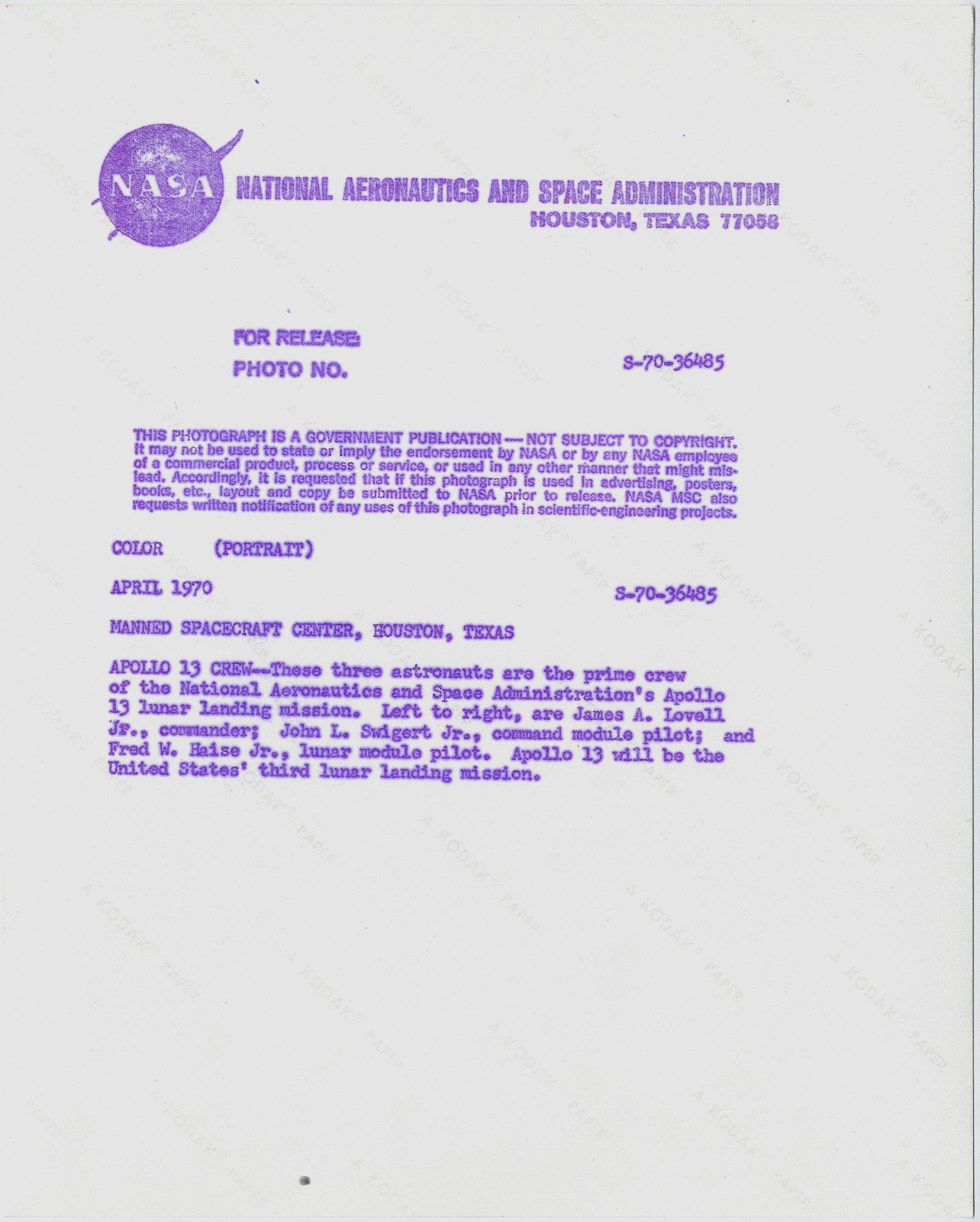 NASA NATIONAL AERONAUTICS AND SPACE ADMINISTRATION
HOUSTON, TEXAS 77058

FOR RELEASE:
PHOTO NO. S-70-36485

THIS PHOTOGRAPH IS A GOVERNMENT PUBLICATION — NOT SUBJECT TO COPYRIGHT. It may not be used to state or imply the endorsement by NASA or by any NASA employee of a commercial product, process or service, or used in any other manner that might mislead. Accordingly, it is requested that if this photograph is used in advertising, posters, books, etc., layout and copy be submitted to NASA prior to release. NASA MSC also requests written notification of any uses of this photograph in scientific-engineering projects.

COLOR (PORTRAIT)

APRIL 1970 S-70-36485

MANNED SPACECRAFT CENTER, HOUSTON, TEXAS

APOLLO 13 CREW--These three astronauts are the prime crew of the National Aeronautics and Space Administration's Apollo 13 lunar landing mission. Left to right, are James A. Lovell Jr., commander; John L. Swigert Jr., command module pilot; and Fred W. Haise Jr., lunar module pilot. Apollo 13 will be the United States' third lunar landing mission.

A KODAK PAPER